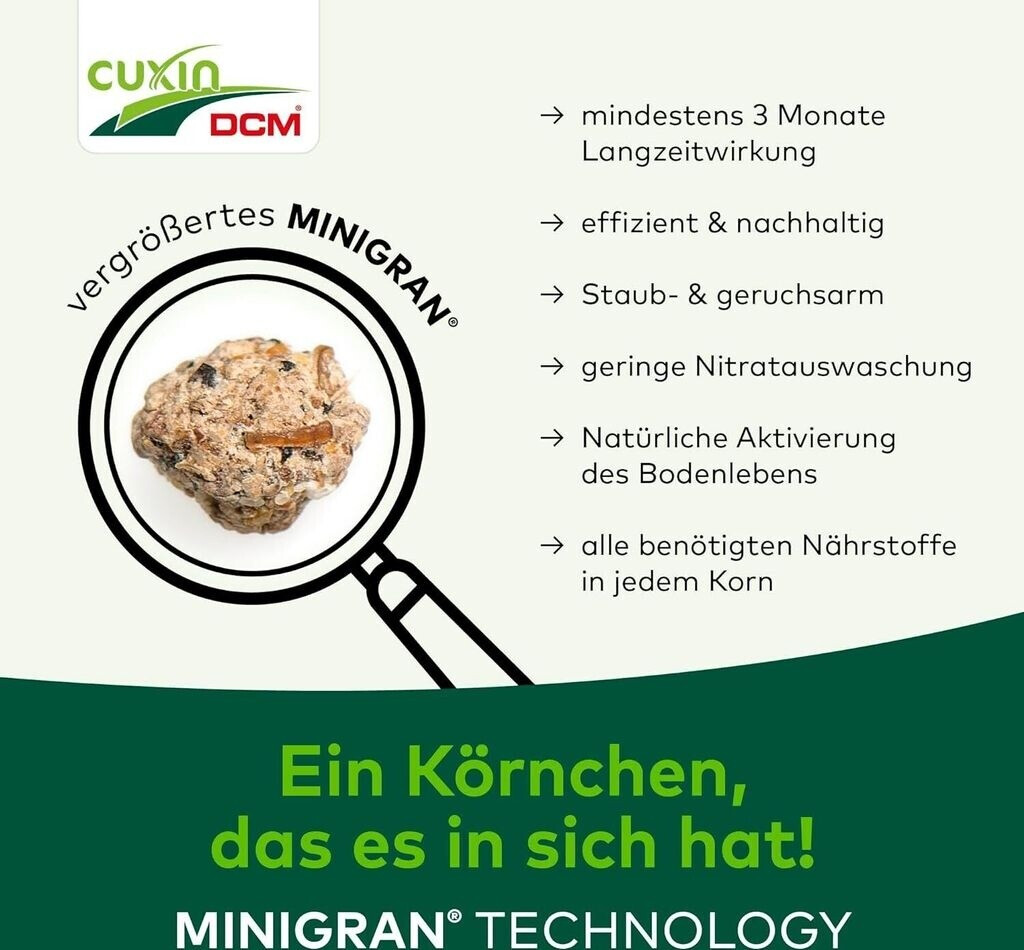 CUXIN
DCM®

vergrößertes MINIGRAN®

→ mindestens 3 Monate Langzeitwirkung

→ effizient & nachhaltig

→ Staub- & geruchsarm

→ geringe Nitratauswaschung

→ Natürliche Aktivierung des Bodenlebens

→ alle benötigten Nährstoffe in jedem Korn

Ein Körnchen, das es in sich hat!

MINIGRAN® TECHNOLOGY